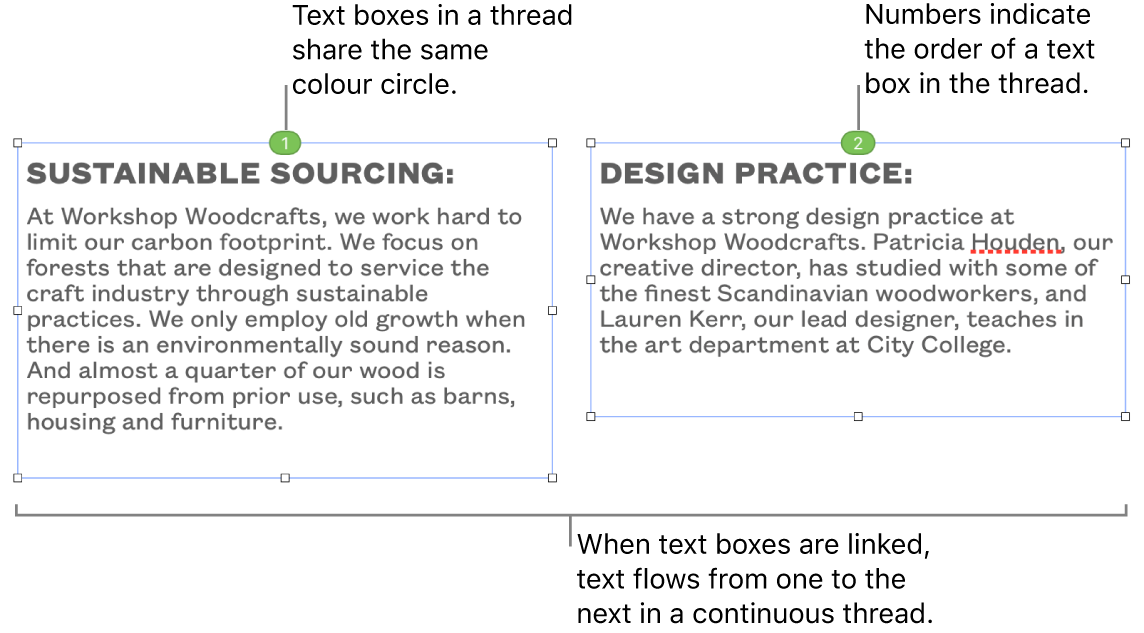 Text boxes in a thread share the same colour circle.

Numbers indicate the order of a text box in the thread.

1

SUSTAINABLE SOURCING:

At Workshop Woodcrafts, we work hard to limit our carbon footprint. We focus on forests that are designed to service the craft industry through sustainable practices. We only employ old growth when there is an environmentally sound reason. And almost a quarter of our wood is repurposed from prior use, such as barns, housing and furniture.

2

DESIGN PRACTICE:

We have a strong design practice at Workshop Woodcrafts. Patricia Houden, our creative director, has studied with some of the finest Scandinavian woodworkers, and Lauren Kerr, our lead designer, teaches in the art department at City College.

When text boxes are linked, text flows from one to the next in a continuous thread.